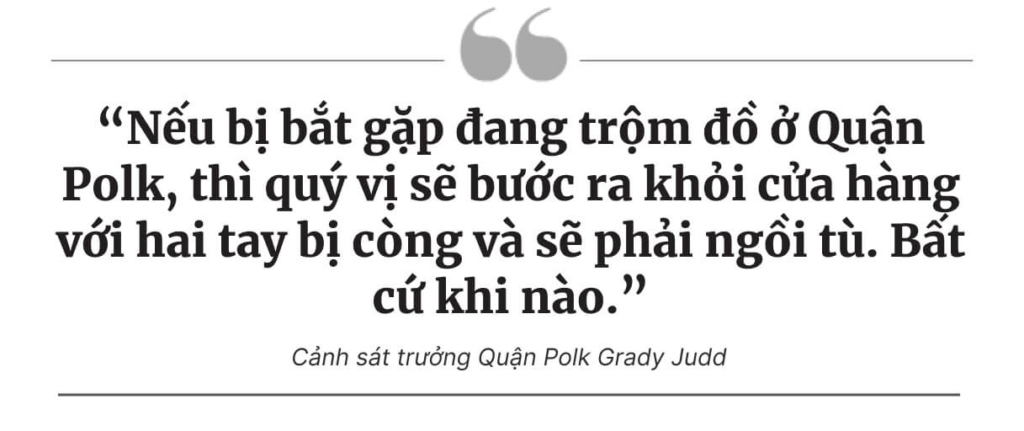 “Nếu bị bắt gặp đang trộm đồ ở Quận Polk, thì quý vị sẽ bước ra khỏi cửa hàng với hai tay bị còng và sẽ phải ngồi tù. Bất cứ khi nào.”

Cảnh sát trưởng Quận Polk Grady Judd